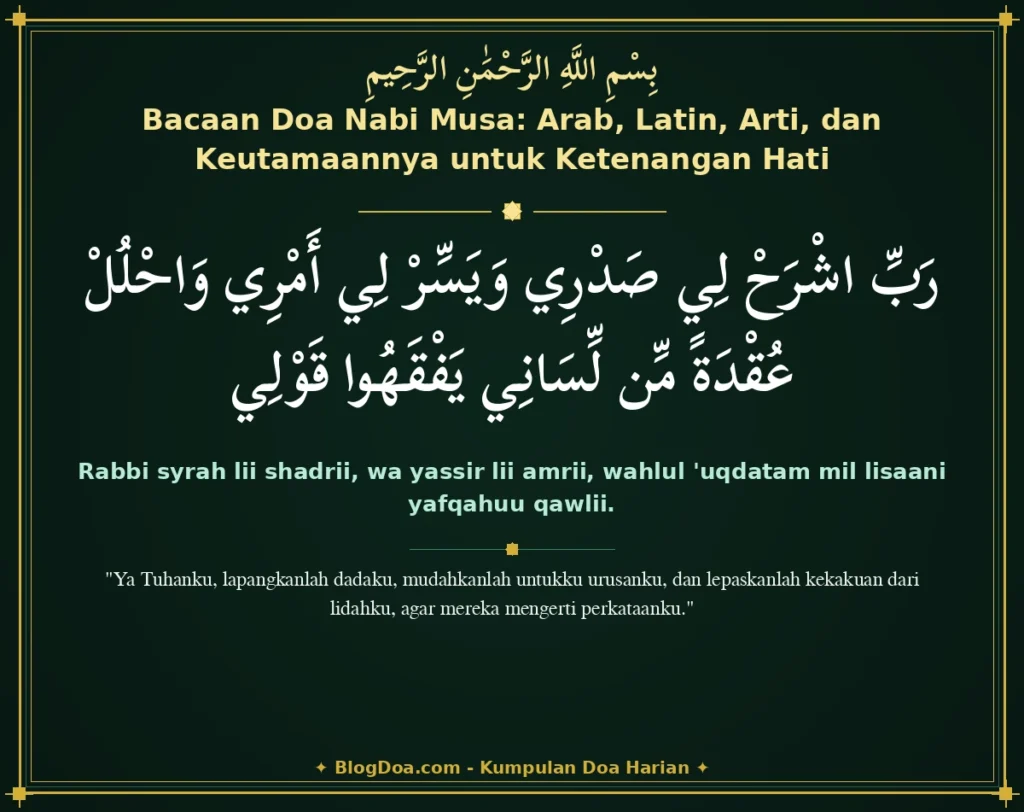 بِسْمِ اللَّهِ الرَّحْمَٰنِ الرَّحِيمِ

Bacaan Doa Nabi Musa: Arab, Latin, Arti, dan Keutamaannya untuk Ketenangan Hati

رَبِّ اشْرَحْ لِي صَدْرِي وَيَسِّرْ لِي أَمْرِي وَاحْلُلْ عُقْدَةً مِّن لِّسَانِي يَفْقَهُوا قَوْلِي

Rabbi syrah lii shadrii, wa yassir lii amrii, wahlul 'uqdatam mil lisaani yafqahuu qawlii.

"Ya Tuhanku, lapangkanlah dadaku, mudahkanlah untukku urusanku, dan lepaskanlah kekakuan dari lidahku, agar mereka mengerti perkataanku."

✦ BlogDoa.com - Kumpulan Doa Harian ✦